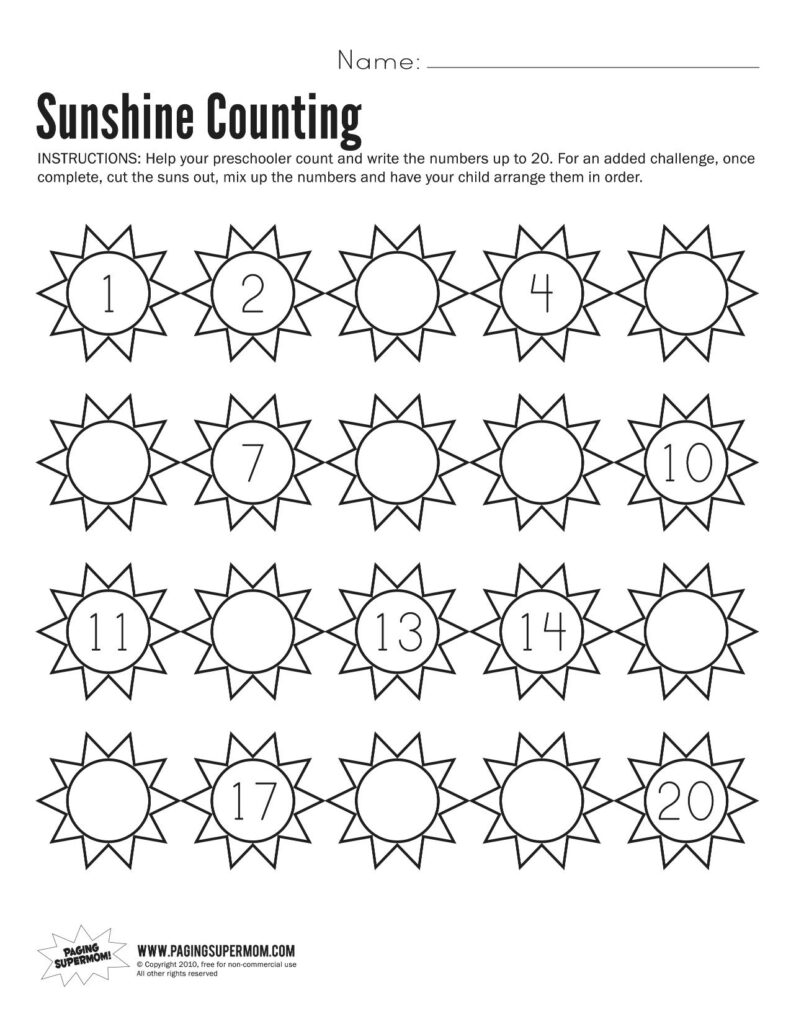 Name:

Sunshine Counting

INSTRUCTIONS: Help your preschooler count and write the numbers up to 20. For an added challenge, once complete, cut the suns out, mix up the numbers and have your child arrange them in order.

1 2 4

7 10

11 13 14

17 20

PAGING SUPERMOM!

WWW.PAGINGSUPERMOM.COM
© Copyright 2010, free for non-commercial use
All other rights reserved